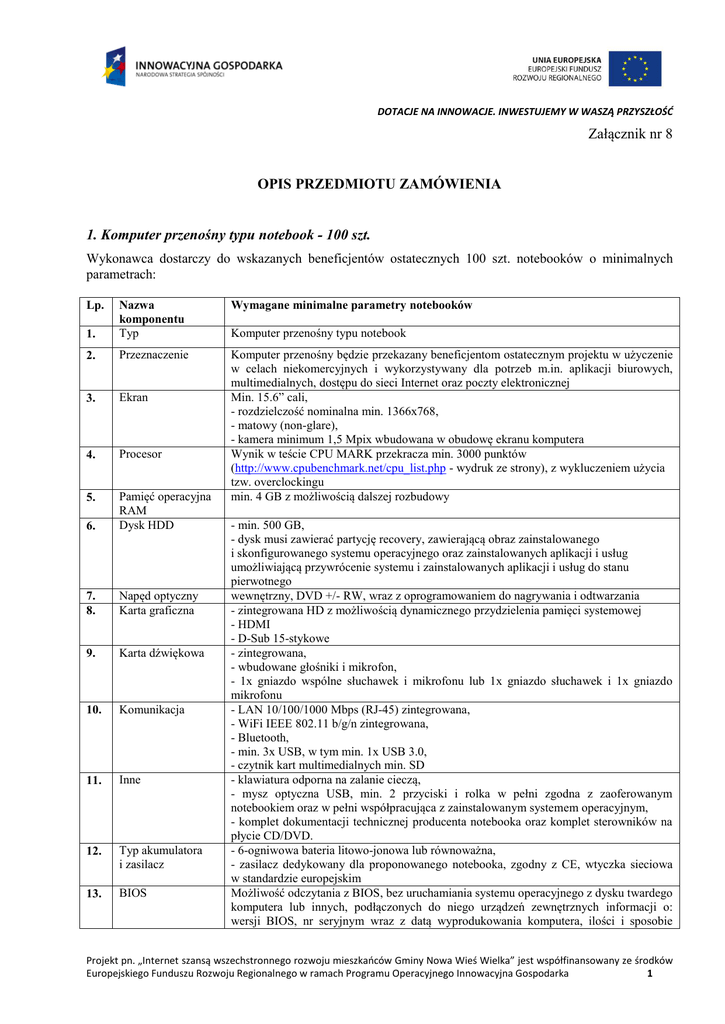 INNOWACYJNA GOSPODARKA
NARODOWA STRATEGIA SPÓJNOŚCI

UNIA EUROPEJSKA
EUROPEJSKI FUNDUSZ
ROZWOJU REGIONALNEGO

DOTACJE NA INNOWACJE. INWESTUJEMY W WASZĄ PRZYSZŁOŚĆ

Załącznik nr 8

OPIS PRZEDMIOTU ZAMÓWIENIA

1. Komputer przenośny typu notebook - 100 szt.

Wykonawca dostarczy do wskazanych beneficjentów ostatecznych 100 szt. notebooków o minimalnych parametrach:

| Lp. | Nazwa komponentu | Wymagane minimalne parametry notebooków |
|---|---|---|
| 1. | Typ | Komputer przenośny typu notebook |
| 2. | Przeznaczenie | Komputer przenośny będzie przekazany beneficjentom ostatecznym projektu w użyczenie w celach niekomercyjnych i wykorzystywany dla potrzeb m.in. aplikacji biurowych, multimedialnych, dostępu do sieci Internet oraz poczty elektronicznej |
| 3. | Ekran | Min. 15.6" cali, - rozdzielczość nominalna min. 1366x768, - matowy (non-glare), - kamera minimum 1,5 Mpix wbudowana w obudowę ekranu komputera |
| 4. | Procesor | Wynik w teście CPU MARK przekracza min. 3000 punktów (http://www.cpubenchmark.net/cpu_list.php - wydruk ze strony), z wykluczeniem użycia tzw. overclockingu |
| 5. | Pamięć operacyjna RAM | min. 4 GB z możliwością dalszej rozbudowy |
| 6. | Dysk HDD | - min. 500 GB, - dysk musi zawierać partycję recovery, zawierającą obraz zainstalowanego i skonfigurowanego systemu operacyjnego oraz zainstalowanych aplikacji i usług umożliwiającą przywrócenie systemu i zainstalowanych aplikacji i usług do stanu pierwotnego |
| 7. | Napęd optyczny | wewnętrzny, DVD +/- RW, wraz z oprogramowaniem do nagrywania i odtwarzania |
| 8. | Karta graficzna | - zintegrowana HD z możliwością dynamicznego przydzielenia pamięci systemowej - HDMI - D-Sub 15-stykowe |
| 9. | Karta dźwiękowa | - zintegrowana, - wbudowane głośniki i mikrofon, - 1x gniazdo wspólne słuchawek i mikrofonu lub 1x gniazdo słuchawek i 1x gniazdo mikrofonu |
| 10. | Komunikacja | - LAN 10/100/1000 Mbps (RJ-45) zintegrowana, - WiFi IEEE 802.11 b/g/n zintegrowana, - Bluetooth, - min. 3x USB, w tym min. 1x USB 3.0, - czytnik kart multimedialnych min. SD |
| 11. | Inne | - klawiatura odporna na zalanie cieczą, - mysz optyczna USB, min. 2 przyciski i rolka w pełni zgodna z zaoferowanym notebookiem oraz w pełni współpracująca z zainstalowanym systemem operacyjnym, - komplet dokumentacji technicznej producenta notebooka oraz komplet sterowników na płycie CD/DVD. |
| 12. | Typ akumulatora i zasilacz | - 6-ogniwowa bateria litowo-jonowa lub równoważna, - zasilacz dedykowany dla proponowanego notebooka, zgodny z CE, wtyczka sieciowa w standardzie europejskim |
| 13. | BIOS | Możliwość odczytania z BIOS, bez uruchamiania systemu operacyjnego z dysku twardego komputera lub innych, podłączonych do niego urządzeń zewnętrznych informacji o: wersji BIOS, nr seryjnym wraz z datą wyprodukowania komputera, ilości i sposobie |

Projekt pn. „Internet szansą wszechstronnego rozwoju mieszkańców Gminy Nowa Wieś Wielka" jest współfinansowany ze środków Europejskiego Funduszu Rozwoju Regionalnego w ramach Programu Operacyjnego Innowacyjna Gospodarka 1